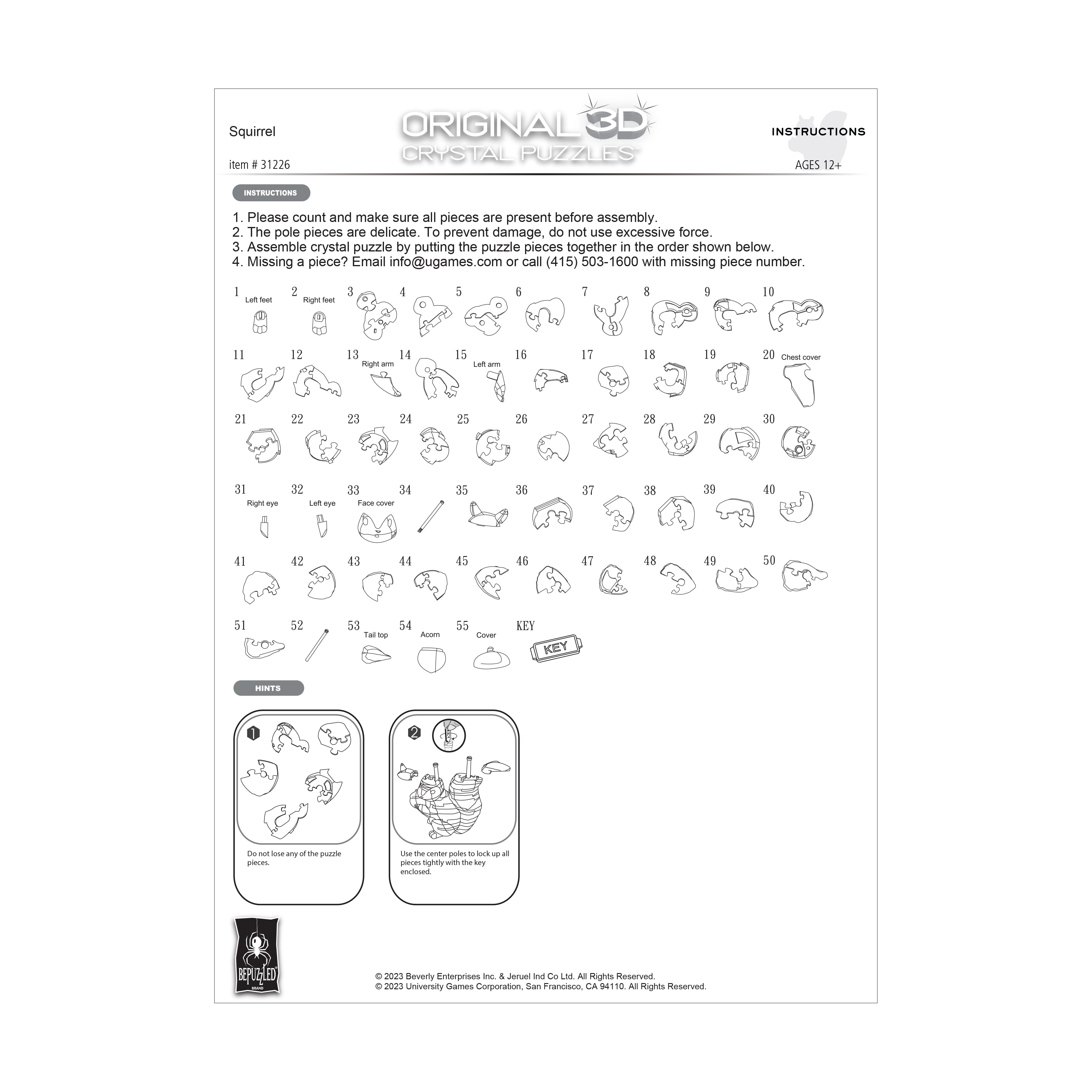 Squirrel

ORIGINAL 3D CRYSTAL PUZZLES™

INSTRUCTIONS

item # 31226

AGES 12+

INSTRUCTIONS

1. Please count and make sure all pieces are present before assembly.
2. The pole pieces are delicate. To prevent damage, do not use excessive force.
3. Assemble crystal puzzle by putting the puzzle pieces together in the order shown below.
4. Missing a piece? Email info@ugames.com or call (415) 503-1600 with missing piece number.

1 Left feet 2 Right feet 3 4 5 6 7 8 9 10

11 12 13 Right arm 14 15 Left arm 16 17 18 19 20 Chest cover

21 22 23 24 25 26 27 28 29 30

31 Right eye 32 Left eye 33 Face cover 34 35 36 37 38 39 40

41 42 43 44 45 46 47 48 49 50

51 52 53 Tail top 54 Acorn 55 Cover KEY KEY

HINTS

1 Do not lose any of the puzzle pieces.

2 Use the center poles to lock up all pieces tightly with the key enclosed.

BEPUZZLED BRAND

© 2023 Beverly Enterprises Inc. & Jeruel Ind Co Ltd. All Rights Reserved.
© 2023 University Games Corporation, San Francisco, CA 94110. All Rights Reserved.